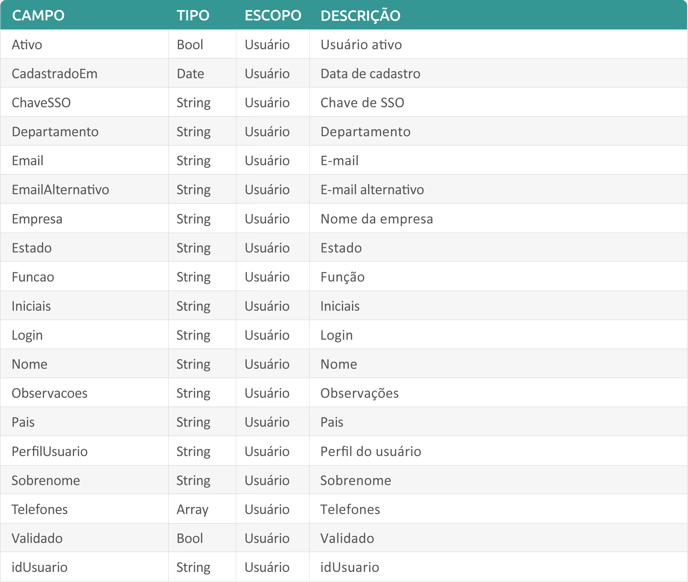 | CAMPO | TIPO | ESCOPO | DESCRIÇÃO |
|---|---|---|---|
| Ativo | Bool | Usuário | Usuário ativo |
| CadastradoEm | Date | Usuário | Data de cadastro |
| ChaveSSO | String | Usuário | Chave de SSO |
| Departamento | String | Usuário | Departamento |
| Email | String | Usuário | E-mail |
| EmailAlternativo | String | Usuário | E-mail alternativo |
| Empresa | String | Usuário | Nome da empresa |
| Estado | String | Usuário | Estado |
| Funcao | String | Usuário | Função |
| Iniciais | String | Usuário | Iniciais |
| Login | String | Usuário | Login |
| Nome | String | Usuário | Nome |
| Observacoes | String | Usuário | Observações |
| Pais | String | Usuário | Pais |
| PerfilUsuario | String | Usuário | Perfil do usuário |
| Sobrenome | String | Usuário | Sobrenome |
| Telefones | Array | Usuário | Telefones |
| Validado | Bool | Usuário | Validado |
| idUsuario | String | Usuário | idUsuario |